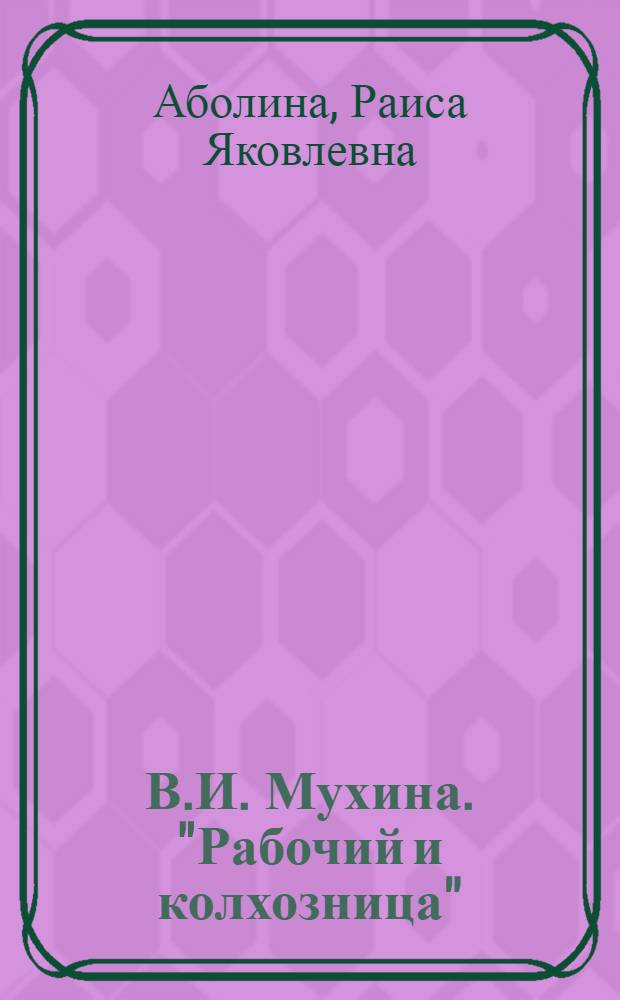 Аболина, Раиса Яковлевна

В.И. Мухина. "Рабочий и колхозница"